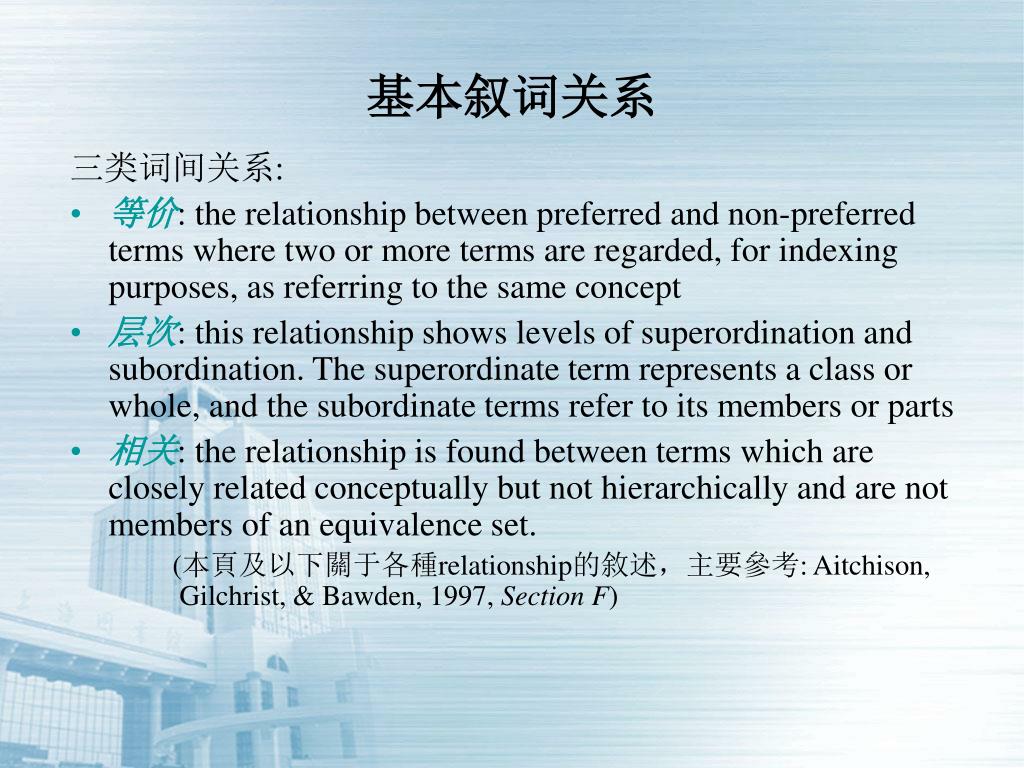 基本叙词关系

三类词间关系:

• 等价: the relationship between preferred and non-preferred terms where two or more terms are regarded, for indexing purposes, as referring to the same concept

• 层次: this relationship shows levels of superordination and subordination. The superordinate term represents a class or whole, and the subordinate terms refer to its members or parts

• 相关: the relationship is found between terms which are closely related conceptually but not hierarchically and are not members of an equivalence set.

(本頁及以下關于各種relationship的敘述，主要參考: Aitchison, Gilchrist, & Bawden, 1997, Section F)